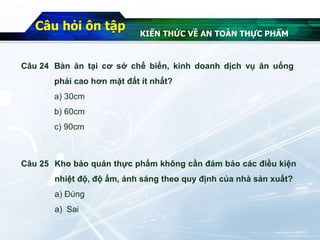 Câu hỏi ôn tập

KIẾN THỨC VỀ AN TOÀN THỰC PHẨM

Câu 24 Bàn ăn tại cơ sở chế biến, kinh doanh dịch vụ ăn uống phải cao hơn mặt đất ít nhất?

a) 30cm

b) 60cm

c) 90cm

Câu 25 Kho bảo quản thực phẩm không cần đảm bảo các điều kiện nhiệt độ, độ ẩm, ánh sáng theo quy định của nhà sản xuất?

a) Đúng

a) Sai